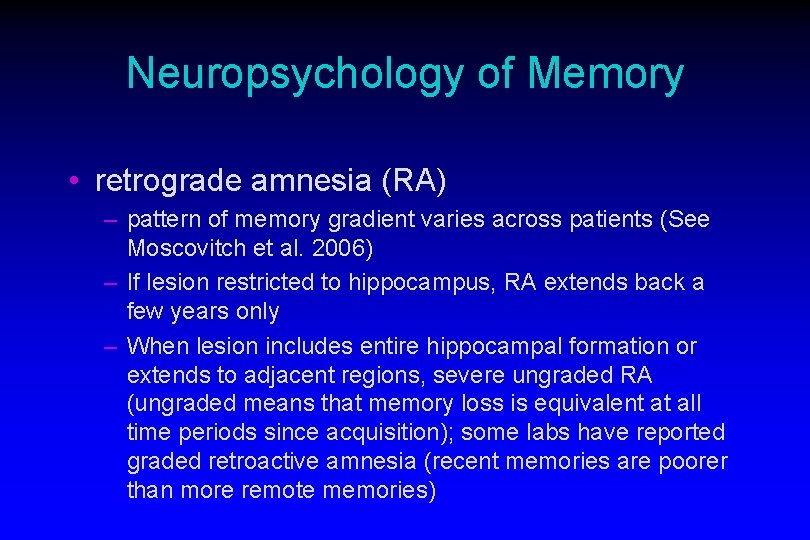 Neuropsychology of Memory

• retrograde amnesia (RA)

– pattern of memory gradient varies across patients (See Moscovitch et al. 2006)

– If lesion restricted to hippocampus, RA extends back a few years only

– When lesion includes entire hippocampal formation or extends to adjacent regions, severe ungraded RA (ungraded means that memory loss is equivalent at all time periods since acquisition); some labs have reported graded retroactive amnesia (recent memories are poorer than more remote memories)